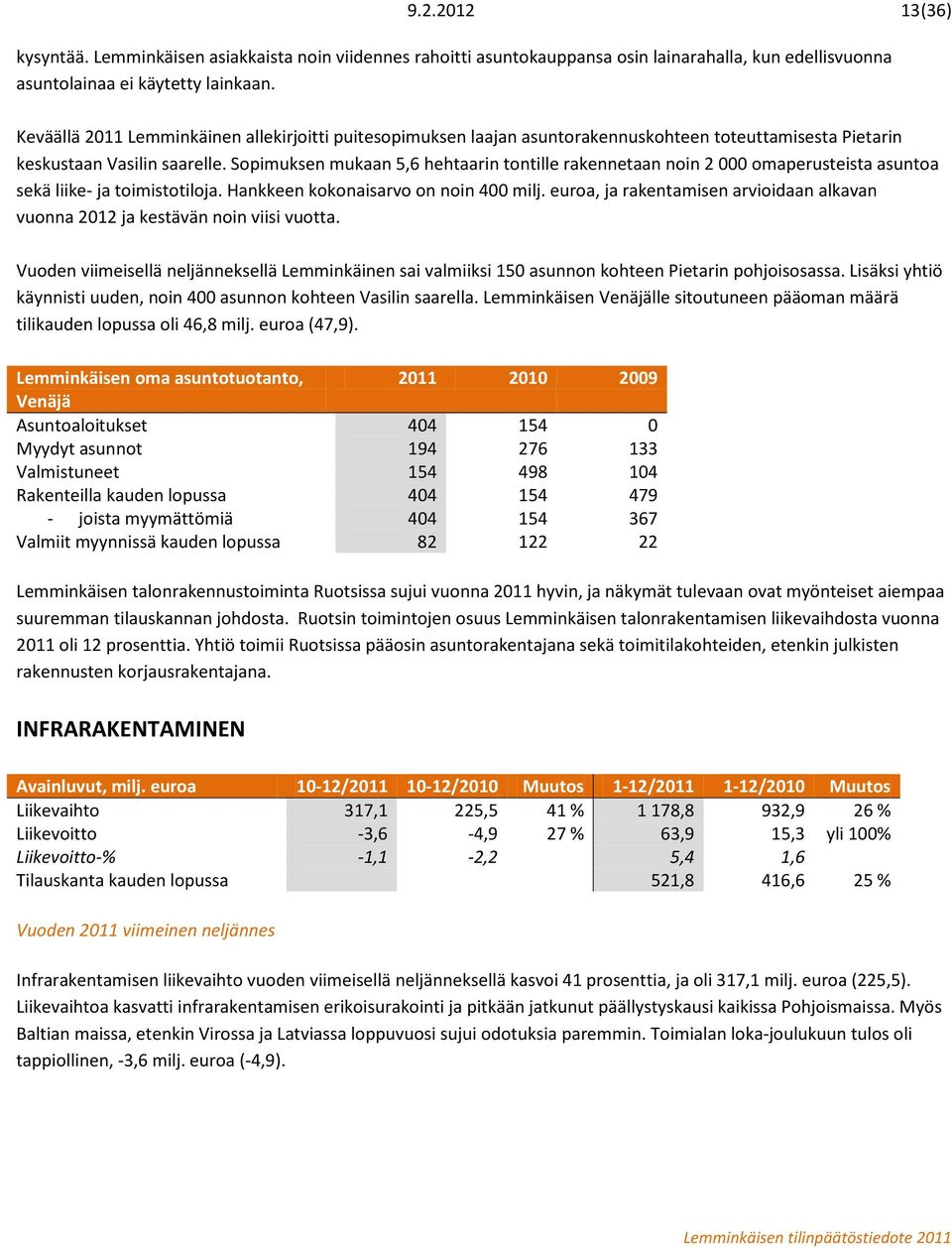 9.2.2012 13(36)

kysyntää. Lemminkäisen asiakkaista noin viidennes rahoitti asuntokauppansa osin lainarahalla, kun edellisvuonna asuntolainaa ei käytetty lainkaan.

Keväällä 2011 Lemminkäinen allekirjoitti puitesopimuksen laajan asuntorakennuskohteen toteuttamisesta Pietarin keskustaan Vasilin saarelle. Sopimuksen mukaan 5,6 hehtaarin tontille rakennetaan noin 2 000 omaperusteista asuntoa sekä liike- ja toimistotiloja. Hankkeen kokonaisarvo on noin 400 milj. euroa, ja rakentamisen arvioidaan alkavan vuonna 2012 ja kestävän noin viisi vuotta.

Vuoden viimeisellä neljänneksellä Lemminkäinen sai valmiiksi 150 asunnon kohteen Pietarin pohjoisosassa. Lisäksi yhtiö käynnisti uuden, noin 400 asunnon kohteen Vasilin saarella. Lemminkäisen Venäjälle sitoutuneen pääoman määrä tilikauden lopussa oli 46,8 milj. euroa (47,9).

| Lemminkäisen oma asuntotuotanto, Venäjä | 2011 | 2010 | 2009 |
|---|---|---|---|
| Asuntoaloitukset | 404 | 154 | 0 |
| Myydyt asunnot | 194 | 276 | 133 |
| Valmistuneet | 154 | 498 | 104 |
| Rakenteilla kauden lopussa | 404 | 154 | 479 |
| - joista myymättömiä | 404 | 154 | 367 |
| Valmiit myynnissä kauden lopussa | 82 | 122 | 22 |

Lemminkäisen talonrakennustoiminta Ruotsissa sujui vuonna 2011 hyvin, ja näkymät tulevaan ovat myönteiset aiempaa suuremman tilauskannan johdosta. Ruotsin toimintojen osuus Lemminkäisen talonrakentamisen liikevaihdosta vuonna 2011 oli 12 prosenttia. Yhtiö toimii Ruotsissa pääosin asuntorakentajana sekä toimitilakohteiden, etenkin julkisten rakennusten korjausrakentajana.

INFRARAKENTAMINEN

| Avainluvut, milj. euroa | 10-12/2011 | 10-12/2010 | Muutos | 1-12/2011 | 1-12/2010 | Muutos |
|---|---|---|---|---|---|---|
| Liikevaihto | 317,1 | 225,5 | 41 % | 1 178,8 | 932,9 | 26 % |
| Liikevoitto | -3,6 | -4,9 | 27 % | 63,9 | 15,3 | yli 100% |
| Liikevoitto-% | -1,1 | -2,2 | | 5,4 | 1,6 | |
| Tilauskanta kauden lopussa | | | | 521,8 | 416,6 | 25 % |

Vuoden 2011 viimeinen neljännes

Infrarakentamisen liikevaihto vuoden viimeisellä neljänneksellä kasvoi 41 prosenttia, ja oli 317,1 milj. euroa (225,5). Liikevaihtoa kasvatti infrarakentamisen erikoisurakointi ja pitkään jatkunut päällystyskausi kaikissa Pohjoismaissa. Myös Baltian maissa, etenkin Virossa ja Latviassa loppuvuosi sujui odotuksia paremmin. Toimialan loka-joulukuun tulos oli tappiollinen, -3,6 milj. euroa (-4,9).

Lemminkäisen tilinpäätöstiedote 2011